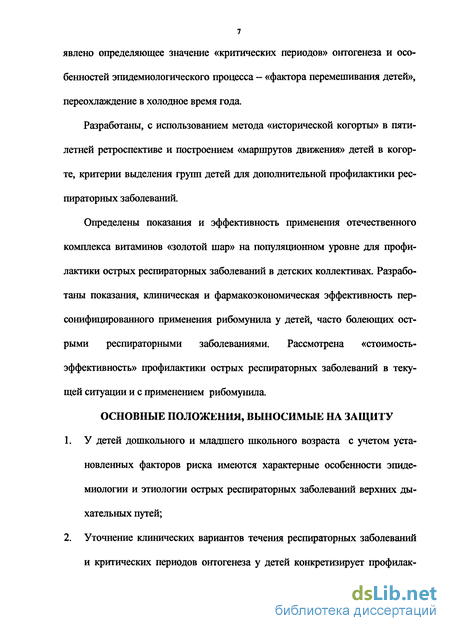 7

явлено определяющее значение «критических периодов» онтогенеза и особенностей эпидемиологического процесса – «фактора перемешивания детей», переохлаждение в холодное время года.

Разработаны, с использованием метода «исторической когорты» в пятилетней ретроспективе и построением «маршрутов движения» детей в когорте, критерии выделения групп детей для дополнительной профилактики респираторных заболеваний.

Определены показания и эффективность применения отечественного комплекса витаминов «золотой шар» на популяционном уровне для профилактики острых респираторных заболеваний в детских коллективах. Разработаны показания, клиническая и фармакоэкономическая эффективность персонифицированного применения рибомунила у детей, часто болеющих острыми респираторными заболеваниями. Рассмотрена «стоимость-эффективность» профилактики острых респираторных заболеваний в текущей ситуации и с применением рибомунила.

ОСНОВНЫЕ ПОЛОЖЕНИЯ, ВЫНОСИМЫЕ НА ЗАЩИТУ

1. У детей дошкольного и младшего школьного возраста с учетом установленных факторов риска имеются характерные особенности эпидемиологии и этиологии острых респираторных заболеваний верхних дыхательных путей;

2. Уточнение клинических вариантов течения респираторных заболеваний и критических периодов онтогенеза у детей конкретизирует профилак-

dsLib.net
библиотека диссертаций